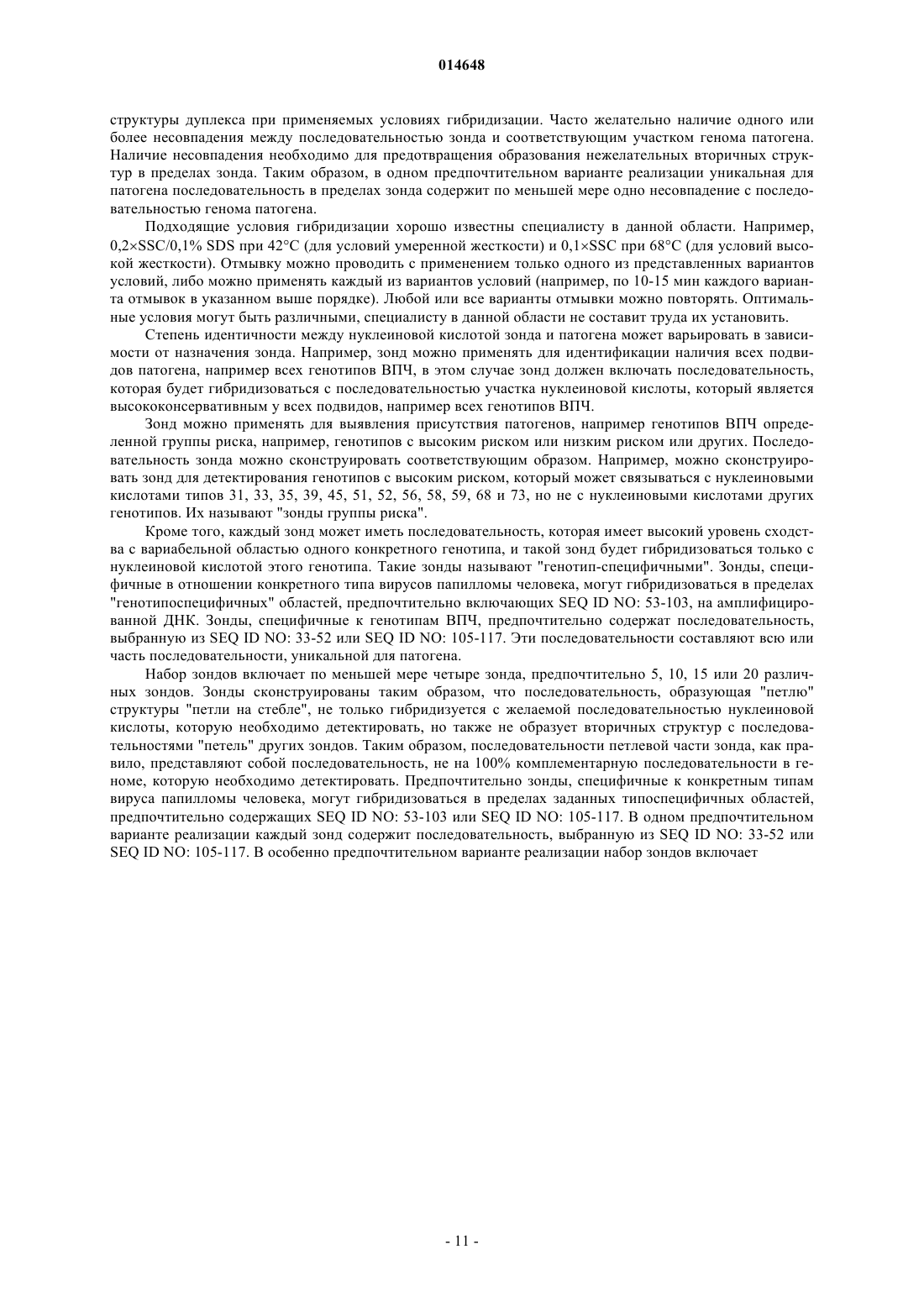 014648

структуры дуплекса при применяемых условиях гибридизации. Часто желательно наличие одного или более несовпадения между последовательностью зонда и соответствующим участком генома патогена. Наличие несовпадения необходимо для предотвращения образования нежелательных вторичных структур в пределах зонда. Таким образом, в одном предпочтительном варианте реализации уникальная для патогена последовательность в пределах зонда содержит по меньшей мере одно несовпадение с последовательностью генома патогена.

Подходящие условия гибридизации хорошо известны специалисту в данной области. Например, 0,2×SSC/0,1% SDS при 42°C (для условий умеренной жесткости) и 0,1×SSC при 68°C (для условий высокой жесткости). Отмывку можно проводить с применением только одного из представленных вариантов условий, либо можно применять каждый из вариантов условий (например, по 10-15 мин каждого варианта отмывок в указанном выше порядке). Любой или все варианты отмывки можно повторять. Оптимальные условия могут быть различными, специалисту в данной области не составит труда их установить.

Степень идентичности между нуклеиновой кислотой зонда и патогена может варьировать в зависимости от назначения зонда. Например, зонд можно применять для идентификации наличия всех подвидов патогена, например всех генотипов ВПЧ, в этом случае зонд должен включать последовательность, которая будет гибридизоваться с последовательностью участка нуклеиновой кислоты, который является высококонсервативным у всех подвидов, например всех генотипов ВПЧ.

Зонд можно применять для выявления присутствия патогенов, например генотипов ВПЧ определенной группы риска, например, генотипов с высоким риском или низким риском или других. Последовательность зонда можно сконструировать соответствующим образом. Например, можно сконструировать зонд для детектирования генотипов с высоким риском, который может связываться с нуклеиновыми кислотами типов 31, 33, 35, 39, 45, 51, 52, 56, 58, 59, 68 и 73, но не с нуклеиновыми кислотами других генотипов. Их называют "зонды группы риска".

Кроме того, каждый зонд может иметь последовательность, которая имеет высокий уровень сходства с вариабельной областью одного конкретного генотипа, и такой зонд будет гибридизоваться только с нуклеиновой кислотой этого генотипа. Такие зонды называют "генотип-специфичными". Зонды, специфичные в отношении конкретного типа вирусов папилломы человека, могут гибридизоваться в пределах "генотипоспецифичных" областей, предпочтительно включающих SEQ ID NO: 53-103, на амплифицированной ДНК. Зонды, специфичные к генотипам ВПЧ, предпочтительно содержат последовательность, выбранную из SEQ ID NO: 33-52 или SEQ ID NO: 105-117. Эти последовательности составляют всю или часть последовательности, уникальной для патогена.

Набор зондов включает по меньшей мере четыре зонда, предпочтительно 5, 10, 15 или 20 различных зондов. Зонды сконструированы таким образом, что последовательность, образующая "петлю" структуры "петли на стебле", не только гибридизуется с желаемой последовательностью нуклеиновой кислоты, которую необходимо детектировать, но также не образует вторичных структур с последовательностями "петель" других зондов. Таким образом, последовательности петлевой части зонда, как правило, представляют собой последовательность, не на 100% комплементарную последовательности в геноме, которую необходимо детектировать. Предпочтительно зонды, специфичные к конкретным типам вируса папилломы человека, могут гибридизоваться в пределах заданных типоспецифичных областей, предпочтительно содержащих SEQ ID NO: 53-103 или SEQ ID NO: 105-117. В одном предпочтительном варианте реализации каждый зонд содержит последовательность, выбранную из SEQ ID NO: 33-52 или SEQ ID NO: 105-117. В особенно предпочтительном варианте реализации набор зондов включает

- 11 -